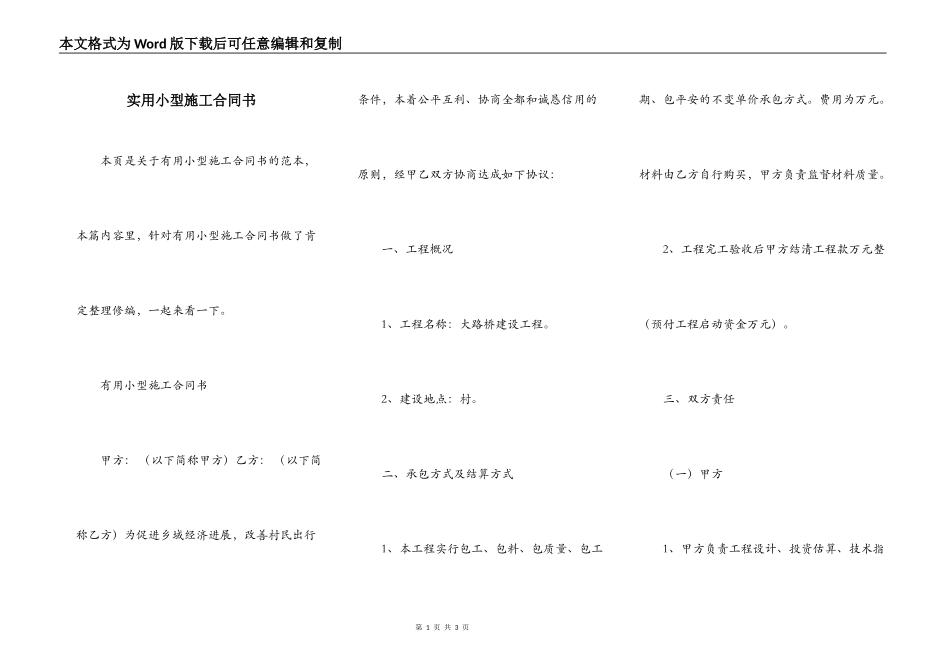 本文格式为Word版下载后可任意编辑和复制

实用小型施工合同书

本页是关于有用小型施工合同书的范本，本篇内容里，针对有用小型施工合同书做了肯定整理修编，一起来看一下。

有用小型施工合同书

甲方：（以下简称甲方）乙方：（以下简称乙方）为促进乡城经济进展，改善村民出行条件，本着公平互利、协商全都和诚恳信用的原则，经甲乙双方协商达成如下协议：

一、工程概况

1、工程名称：大路桥建设工程。

2、建设地点：村。

二、承包方式及结算方式

1、本工程实行包工、包料、包质量、包工期、包平安的不变单价承包方式。费用为万元。材料由乙方自行购买，甲方负责监督材料质量。

2、工程完工验收后甲方结清工程款万元整（预付工程启动资金万元）。

三、双方责任

（一）甲方

1、甲方负责工程设计、投资估算、技术指

第 1 页 共 3 页